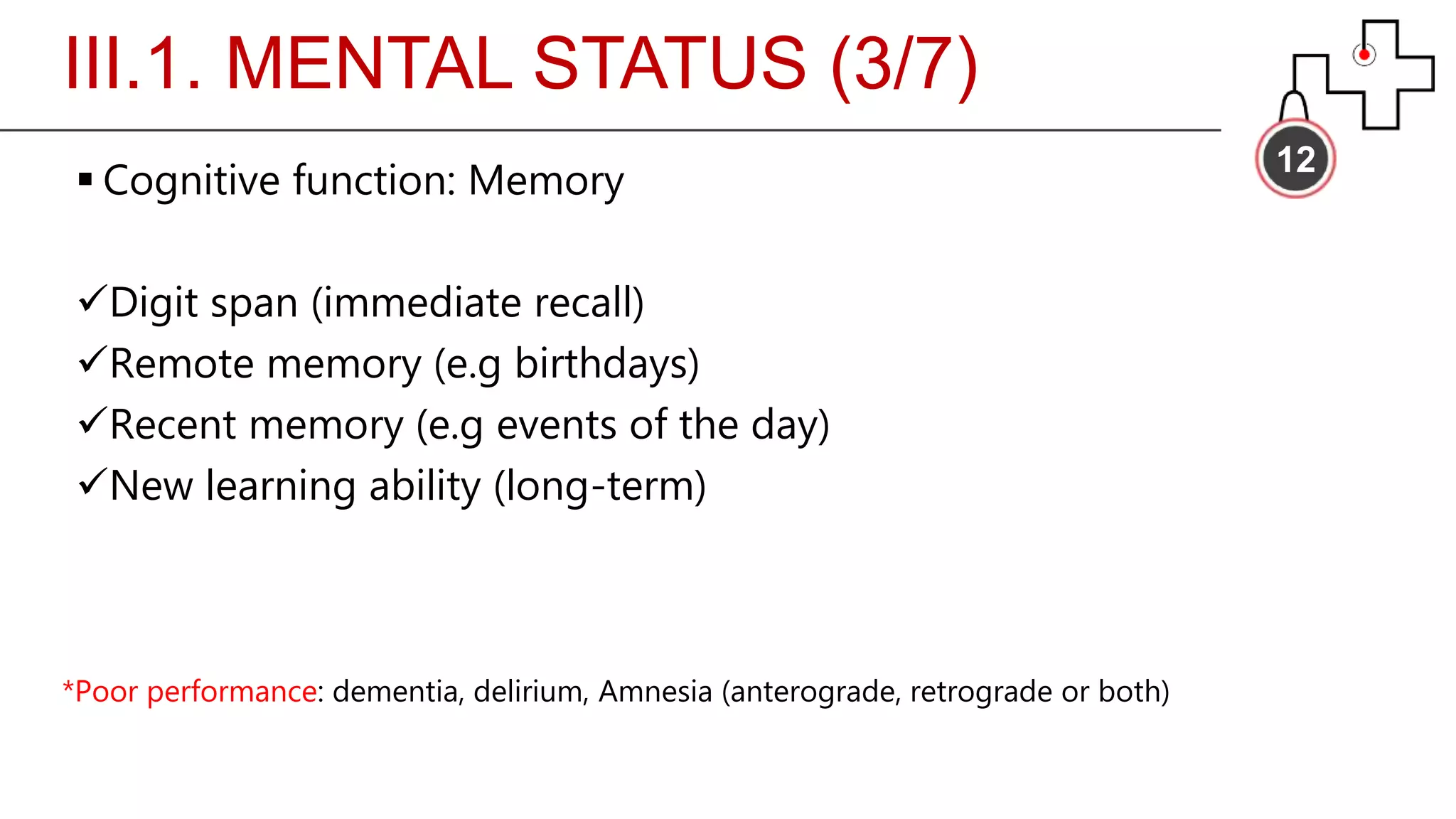 III.1. MENTAL STATUS (3/7)

12

▪ Cognitive function: Memory

✓Digit span (immediate recall)
✓Remote memory (e.g birthdays)
✓Recent memory (e.g events of the day)
✓New learning ability (long-term)

*Poor performance: dementia, delirium, Amnesia (anterograde, retrograde or both)